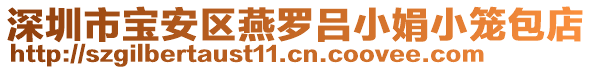 深圳市宝安区燕罗吕小娟小笼包店
http://szgilbertaust11.cn.coovee.com